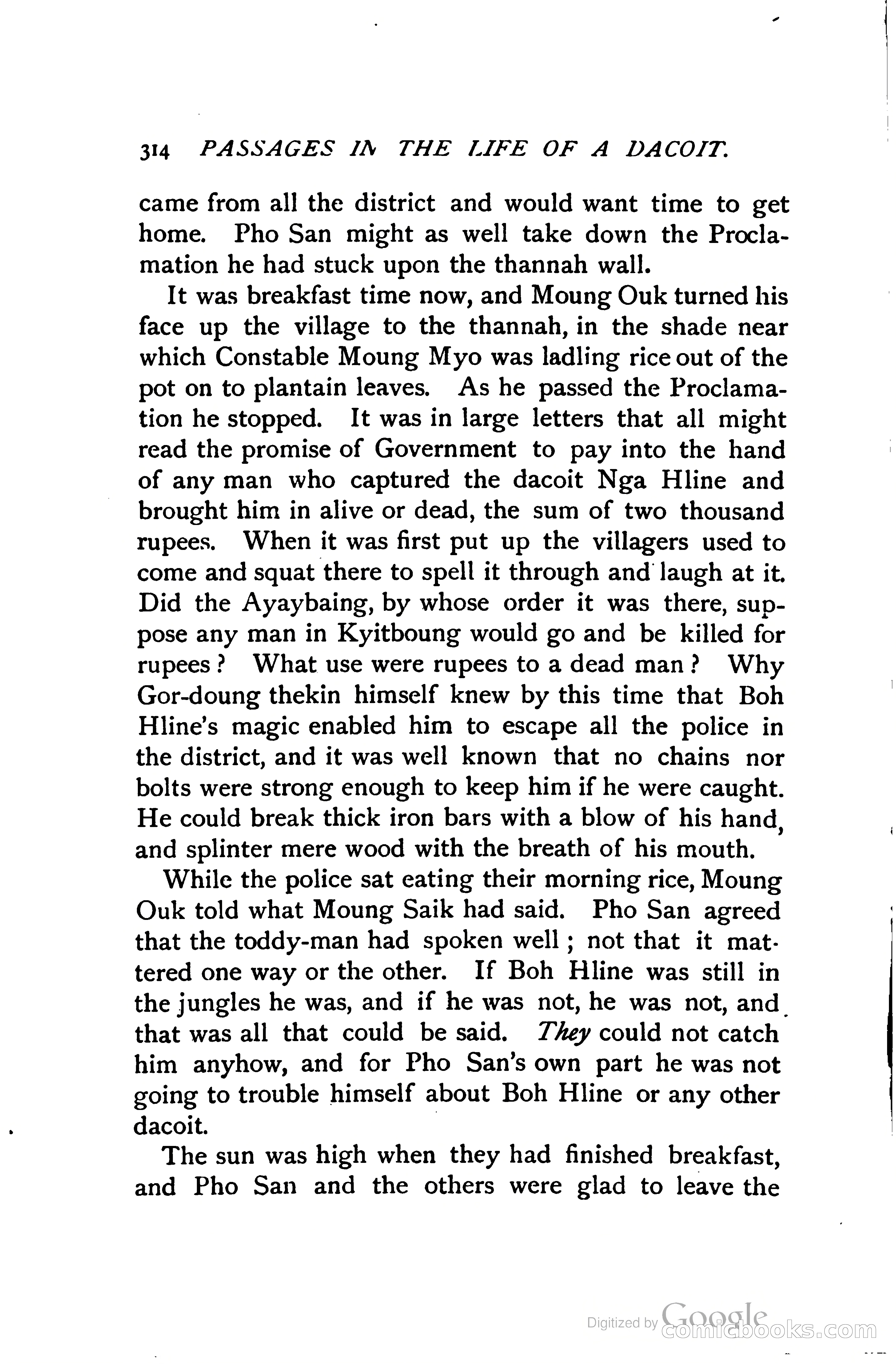 314 PASSAGES IN THE LIFE OF A DACOIT.

came from all the district and would want time to get home. Pho San might as well take down the Proclamation he had stuck upon the thannah wall.

It was breakfast time now, and Moung Ouk turned his face up the village to the thannah, in the shade near which Constable Moung Myo was ladling rice out of the pot on to plantain leaves. As he passed the Proclamation he stopped. It was in large letters that all might read the promise of Government to pay into the hand of any man who captured the dacoit Nga Hline and brought him in alive or dead, the sum of two thousand rupees. When it was first put up the villagers used to come and squat there to spell it through and laugh at it. Did the Ayaybaing, by whose order it was there, suppose any man in Kyitboung would go and be killed for rupees? What use were rupees to a dead man? Why Gor-doung thekin himself knew by this time that Boh Hline's magic enabled him to escape all the police in the district, and it was well known that no chains nor bolts were strong enough to keep him if he were caught. He could break thick iron bars with a blow of his hand, and splinter mere wood with the breath of his mouth.

While the police sat eating their morning rice, Moung Ouk told what Moung Saik had said. Pho San agreed that the toddy-man had spoken well; not that it mattered one way or the other. If Boh Hline was still in the jungles he was, and if he was not, he was not, and that was all that could be said. They could not catch him anyhow, and for Pho San's own part he was not going to trouble himself about Boh Hline or any other dacoit.

The sun was high when they had finished breakfast, and Pho San and the others were glad to leave the

Digitized by Google comicbooks.com